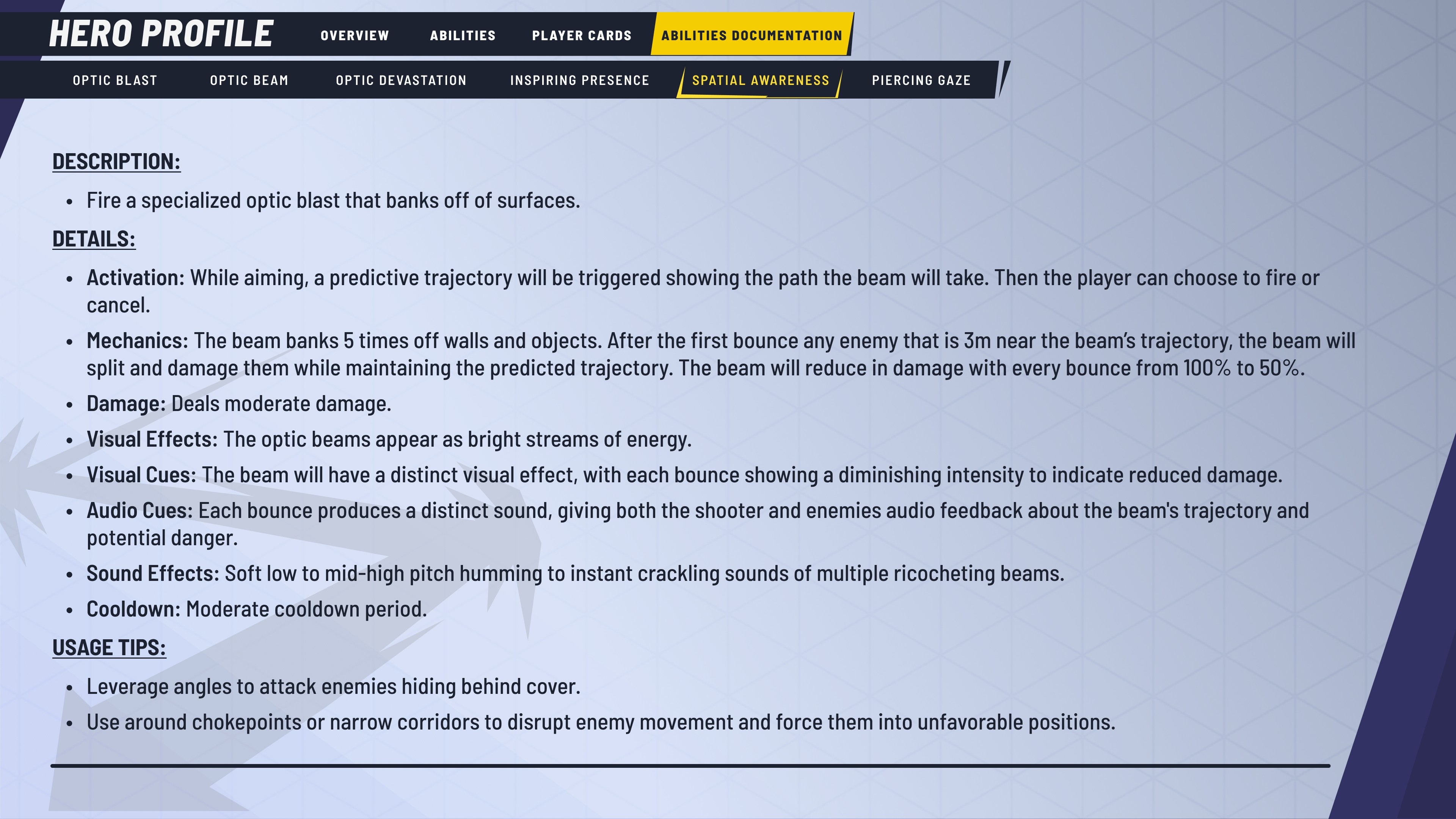 HERO PROFILE OVERVIEW ABILITIES PLAYER CARDS ABILITIES DOCUMENTATION

OPTIC BLAST OPTIC BEAM OPTIC DEVASTATION INSPIRING PRESENCE SPATIAL AWARENESS PIERCING GAZE

DESCRIPTION:

- Fire a specialized optic blast that banks off of surfaces.

DETAILS:

- Activation: While aiming, a predictive trajectory will be triggered showing the path the beam will take. Then the player can choose to fire or cancel.
- Mechanics: The beam banks 5 times off walls and objects. After the first bounce any enemy that is 3m near the beam's trajectory, the beam will split and damage them while maintaining the predicted trajectory. The beam will reduce in damage with every bounce from 100% to 50%.
- Damage: Deals moderate damage.
- Visual Effects: The optic beams appear as bright streams of energy.
- Visual Cues: The beam will have a distinct visual effect, with each bounce showing a diminishing intensity to indicate reduced damage.
- Audio Cues: Each bounce produces a distinct sound, giving both the shooter and enemies audio feedback about the beam's trajectory and potential danger.
- Sound Effects: Soft low to mid-high pitch humming to instant crackling sounds of multiple ricocheting beams.
- Cooldown: Moderate cooldown period.

USAGE TIPS:

- Leverage angles to attack enemies hiding behind cover.
- Use around chokepoints or narrow corridors to disrupt enemy movement and force them into unfavorable positions.